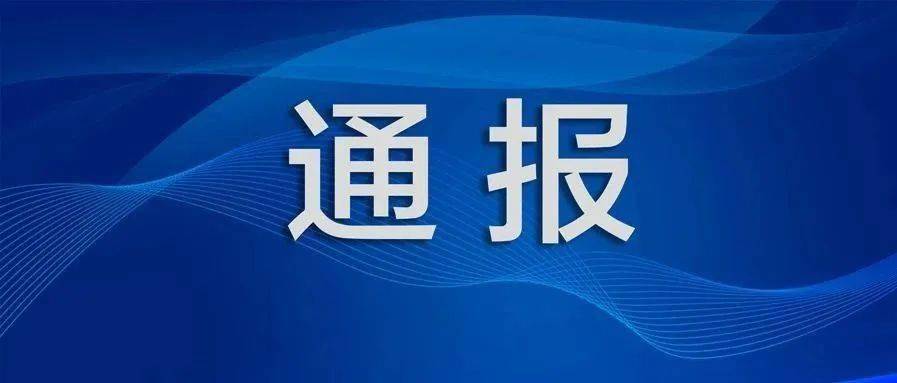 通报